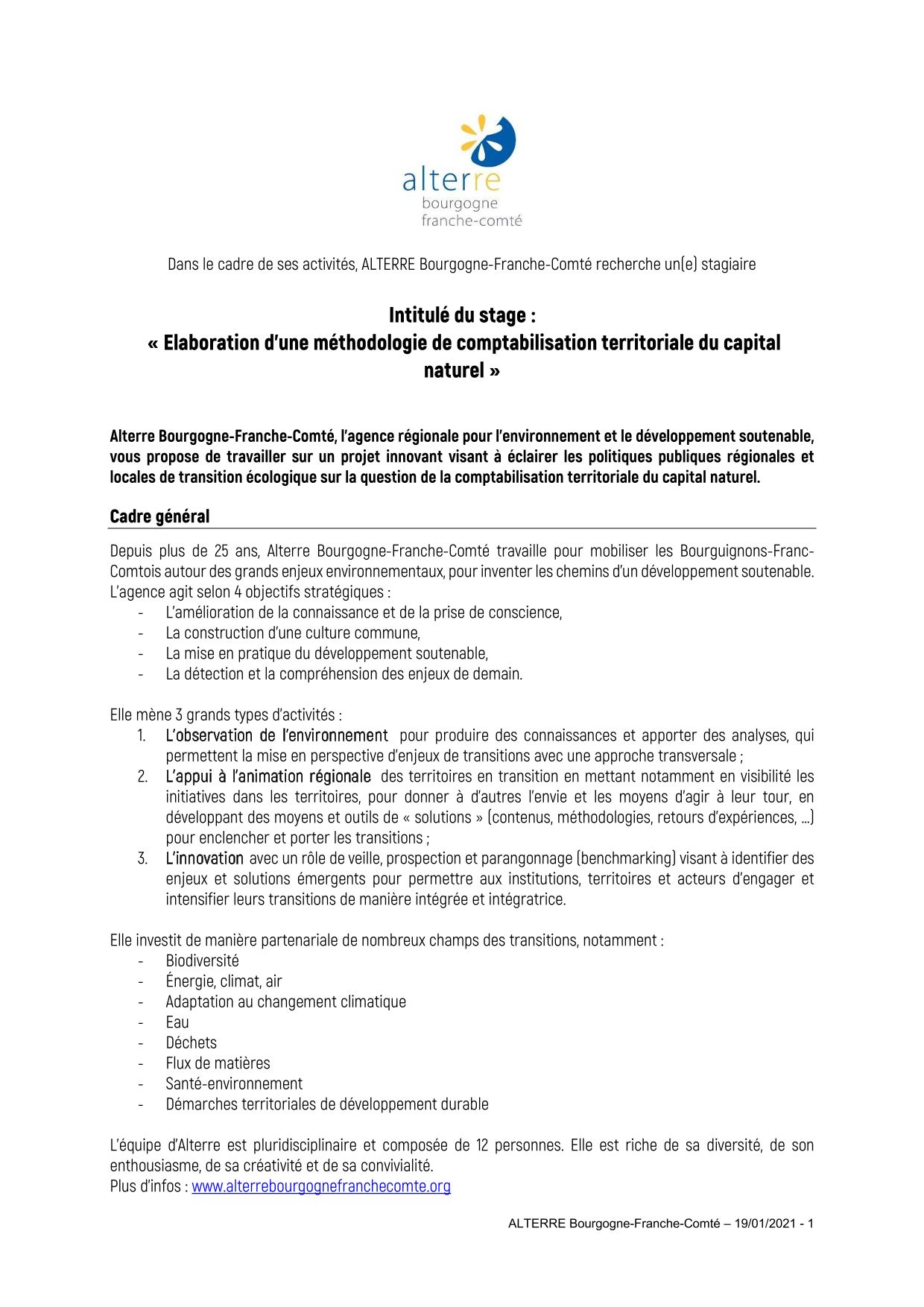 alterre
bourgogne
franche-comté

Dans le cadre de ses activités, ALTERRE Bourgogne-Franche-Comté recherche un(e) stagiaire

Intitulé du stage :
« Elaboration d'une méthodologie de comptabilisation territoriale du capital naturel »

Alterre Bourgogne-Franche-Comté, l'agence régionale pour l'environnement et le développement soutenable, vous propose de travailler sur un projet innovant visant à éclairer les politiques publiques régionales et locales de transition écologique sur la question de la comptabilisation territoriale du capital naturel.

Cadre général

Depuis plus de 25 ans, Alterre Bourgogne-Franche-Comté travaille pour mobiliser les Bourguignons-Franc-Comtois autour des grands enjeux environnementaux, pour inventer les chemins d'un développement soutenable. L'agence agit selon 4 objectifs stratégiques :
- L'amélioration de la connaissance et de la prise de conscience,
- La construction d'une culture commune,
- La mise en pratique du développement soutenable,
- La détection et la compréhension des enjeux de demain.

Elle mène 3 grands types d'activités :
1. L'observation de l'environnement pour produire des connaissances et apporter des analyses, qui permettent la mise en perspective d'enjeux de transitions avec une approche transversale ;
2. L'appui à l'animation régionale des territoires en transition en mettant notamment en visibilité les initiatives dans les territoires, pour donner à d'autres l'envie et les moyens d'agir à leur tour, en développant des moyens et outils de « solutions » (contenus, méthodologies, retours d'expériences, ...) pour enclencher et porter les transitions ;
3. L'innovation avec un rôle de veille, prospection et parangonnage (benchmarking) visant à identifier des enjeux et solutions émergents pour permettre aux institutions, territoires et acteurs d'engager et intensifier leurs transitions de manière intégrée et intégratrice.

Elle investit de manière partenariale de nombreux champs des transitions, notamment :
- Biodiversité
- Énergie, climat, air
- Adaptation au changement climatique
- Eau
- Déchets
- Flux de matières
- Santé-environnement
- Démarches territoriales de développement durable

L'équipe d'Alterre est pluridisciplinaire et composée de 12 personnes. Elle est riche de sa diversité, de son enthousiasme, de sa créativité et de sa convivialité.
Plus d'infos : www.alterrebourgognefranchecomte.org

ALTERRE Bourgogne-Franche-Comté – 19/01/2021 - 1